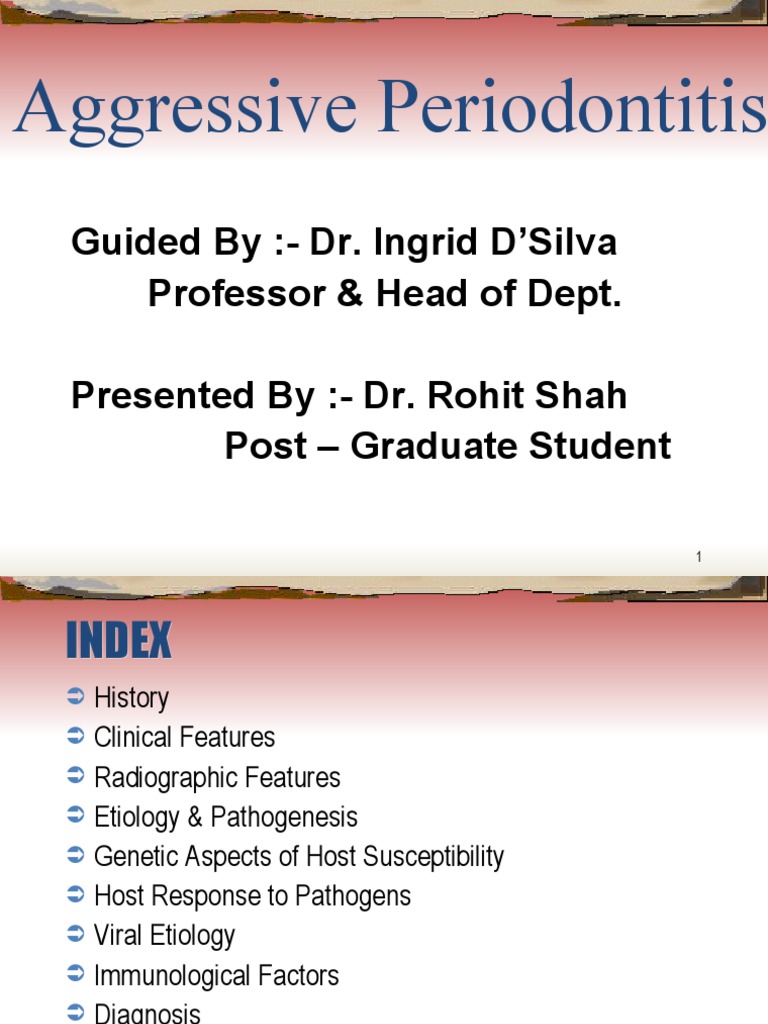 Aggressive Periodontitis

Guided By :- Dr. Ingrid D'Silva
Professor & Head of Dept.

Presented By :- Dr. Rohit Shah
Post – Graduate Student

1

INDEX

History
Clinical Features
Radiographic Features
Etiology & Pathogenesis
Genetic Aspects of Host Susceptibility
Host Response to Pathogens
Viral Etiology
Immunological Factors
Diagnosis